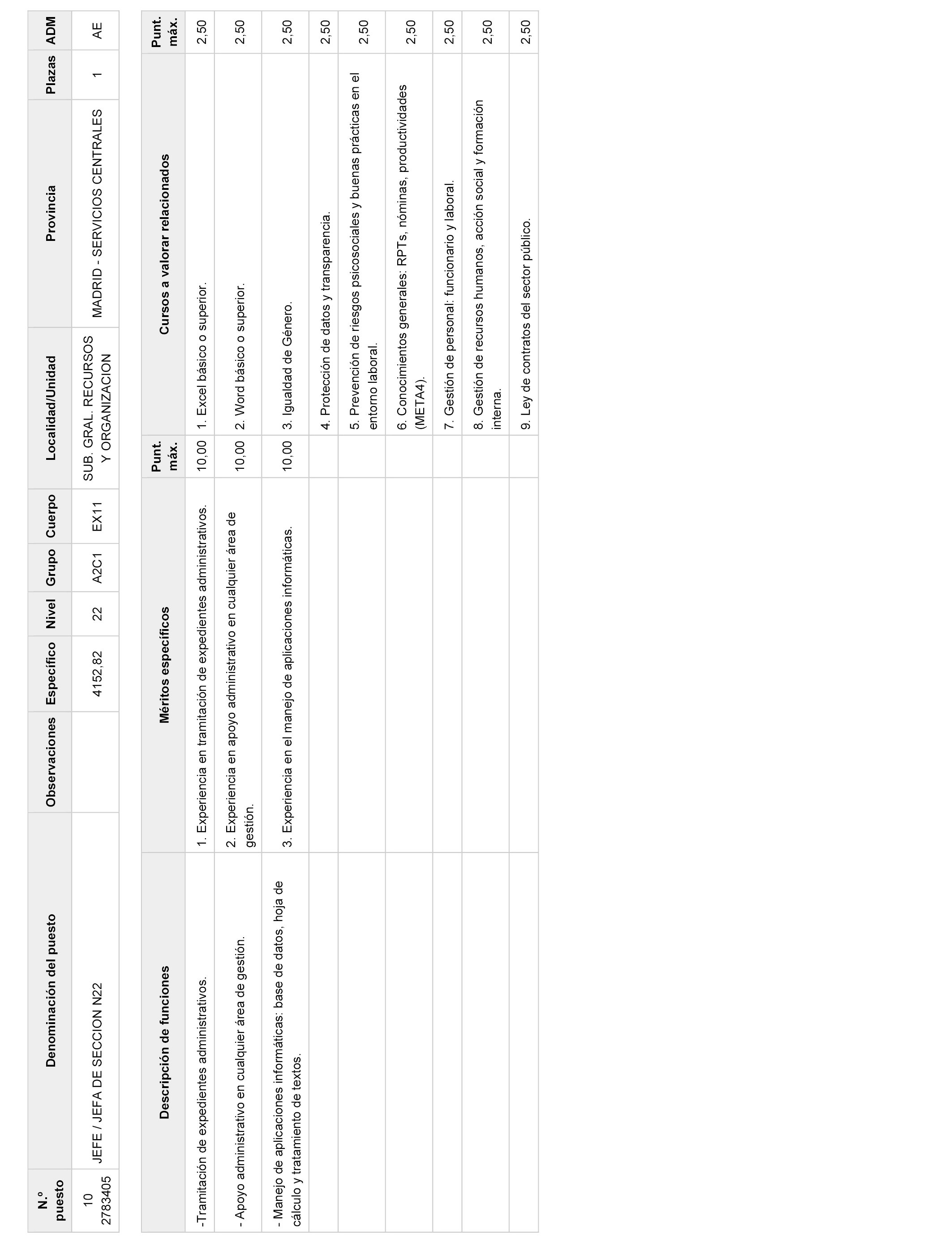 | N.º puesto | Denominación del puesto | Observaciones | Específico | Nivel | Grupo | Cuerpo | Localidad/Unidad | Provincia | Plazas | ADM |
|---|---|---|---|---|---|---|---|---|---|---|
| 10 2783405 | JEFE / JEFA DE SECCION N22 | | 4152,82 | 22 | A2C1 | EX11 | SUB. GRAL. RECURSOS Y ORGANIZACION | MADRID - SERVICIOS CENTRALES | 1 | AE |

| Descripción de funciones | Méritos específicos | Punt. máx. | Cursos a valorar relacionados | Punt. máx. |
|---|---|---|---|---|
| -Tramitación de expedientes administrativos. | 1. Experiencia en tramitación de expedientes administrativos. | 10,00 | 1. Excel básico o superior. | 2,50 |
| - Apoyo administrativo en cualquier área de gestión. | 2. Experiencia en apoyo administrativo en cualquier área de gestión. | 10,00 | 2. Word básico o superior. | 2,50 |
| - Manejo de aplicaciones informáticas: base de datos, hoja de cálculo y tratamiento de textos. | 3. Experiencia en el manejo de aplicaciones informáticas. | 10,00 | 3. Igualdad de Género. | 2,50 |
| | | | 4. Protección de datos y transparencia. | 2,50 |
| | | | 5. Prevención de riesgos psicosociales y buenas prácticas en el entorno laboral. | 2,50 |
| | | | 6. Conocimientos generales: RPTs, nóminas, productividades (META4). | 2,50 |
| | | | 7. Gestión de personal: funcionario y laboral. | 2,50 |
| | | | 8. Gestión de recursos humanos, acción social y formación interna. | 2,50 |
| | | | 9. Ley de contratos del sector público. | 2,50 |